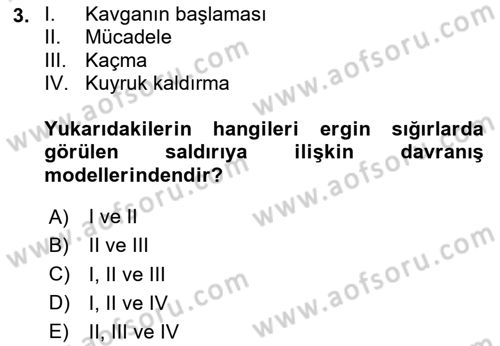 3. I. Kavganın başlaması
II. Mücadele
III. Kaçma
IV. Kuyruk kaldırma

Yukarıdakilerin hangileri ergin sığırlarda görülen saldırıya ilişkin davranış modellerindendir?

A) I ve II
B) II ve III
C) I, II ve III
D) I, II ve IV
E) II, III ve IV

www.aofsoru.com